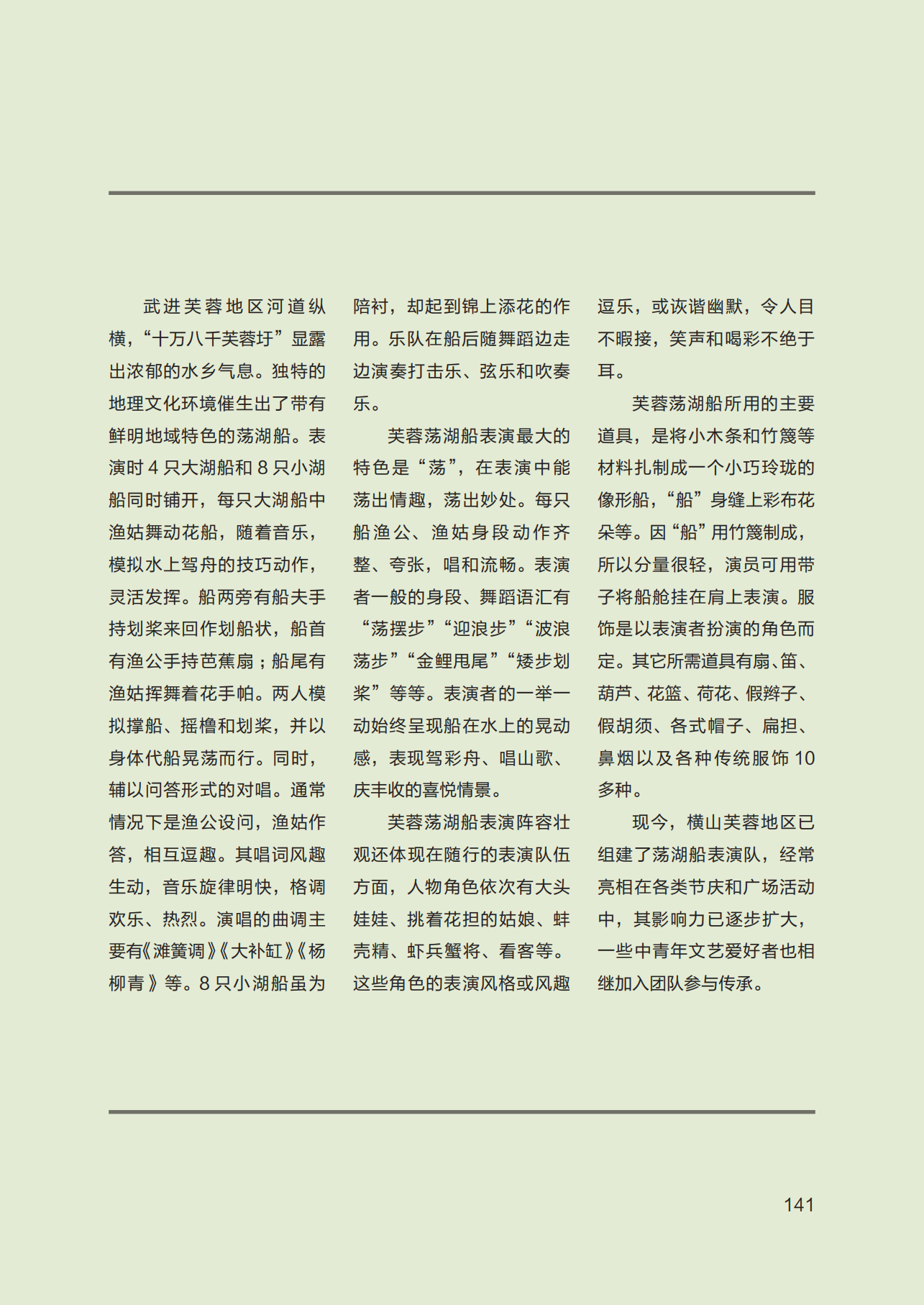 武进芙蓉地区河道纵横，“十万八千芙蓉圩”显露出浓郁的水乡气息。独特的地理文化环境催生出了带有鲜明地域特色的荡湖船。表演时 4 只大湖船和 8 只小湖船同时铺开，每只大湖船中渔姑舞动花船，随着音乐，模拟水上驾舟的技巧动作，灵活发挥。船两旁有船夫手持划桨来回作划船状，船首有渔公手持芭蕉扇；船尾有渔姑挥舞着花手帕。两人模拟撑船、摇橹和划桨，并以身体代船晃荡而行。同时，辅以问答形式的对唱。通常情况下是渔公设问，渔姑作答，相互逗趣。其唱词风趣生动，音乐旋律明快，格调欢乐、热烈。演唱的曲调主要有《滩簧调》《大补缸》《杨柳青》等。8 只小湖船虽为陪衬，却起到锦上添花的作用。乐队在船后随舞蹈边走边演奏打击乐、弦乐和吹奏乐。

芙蓉荡湖船表演最大的特色是“荡”，在表演中能荡出情趣，荡出妙处。每只船渔公、渔姑身段动作齐整、夸张，唱和流畅。表演者一般的身段、舞蹈语汇有“荡摆步”“迎浪步”“波浪荡步”“金鲤甩尾”“矮步划桨”等等。表演者的一举一动始终呈现船在水上的晃动感，表现驾彩舟、唱山歌、庆丰收的喜悦情景。

芙蓉荡湖船表演阵容壮观还体现在随行的表演队伍方面，人物角色依次有大头娃娃、挑着花担的姑娘、蚌壳精、虾兵蟹将、看客等。这些角色的表演风格或风趣逗乐，或诙谐幽默，令人目不暇接，笑声和喝彩不绝于耳。

芙蓉荡湖船所用的主要道具，是将小木条和竹篾等材料扎制成一个小巧玲珑的像形船，“船”身缝上彩布花朵等。因“船”用竹篾制成，所以分量很轻，演员可用带子将船舱挂在肩上表演。服饰是以表演者扮演的角色而定。其它所需道具有扇、笛、葫芦、花篮、荷花、假辫子、假胡须、各式帽子、扁担、鼻烟以及各种传统服饰 10 多种。

现今，横山芙蓉地区已组建了荡湖船表演队，经常亮相在各类节庆和广场活动中，其影响力已逐步扩大，一些中青年文艺爱好者也相继加入团队参与传承。

141